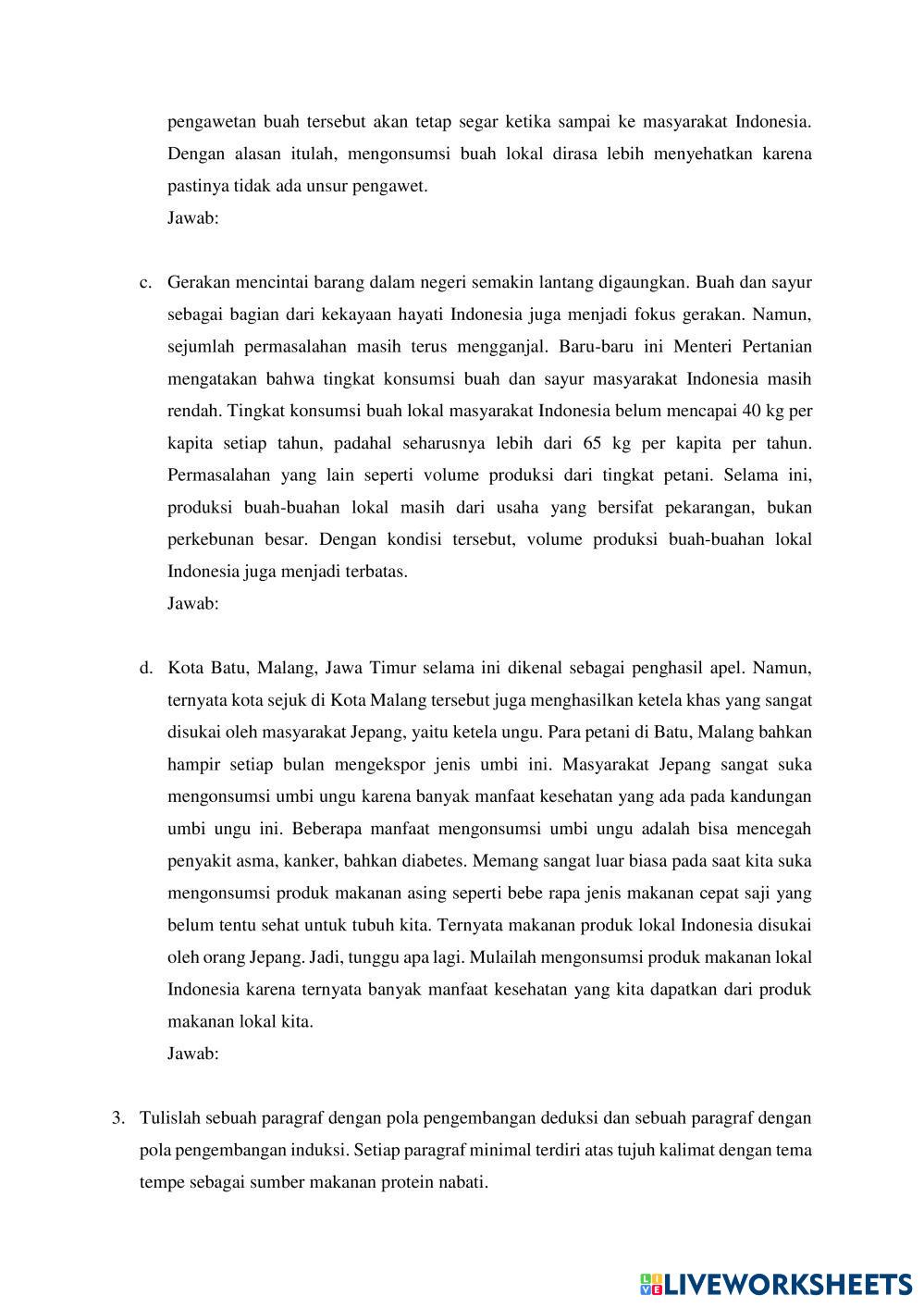 pengawetan buah tersebut akan tetap segar ketika sampai ke masyarakat Indonesia. Dengan alasan itulah, mengonsumsi buah lokal dirasa lebih menyehatkan karena pastinya tidak ada unsur pengawet.
Jawab:

c. Gerakan mencintai barang dalam negeri semakin lantang digaungkan. Buah dan sayur sebagai bagian dari kekayaan hayati Indonesia juga menjadi fokus gerakan. Namun, sejumlah permasalahan masih terus mengganjal. Baru-baru ini Menteri Pertanian mengatakan bahwa tingkat konsumsi buah dan sayur masyarakat Indonesia masih rendah. Tingkat konsumsi buah lokal masyarakat Indonesia belum mencapai 40 kg per kapita setiap tahun, padahal seharusnya lebih dari 65 kg per kapita per tahun. Permasalahan yang lain seperti volume produksi dari tingkat petani. Selama ini, produksi buah-buahan lokal masih dari usaha yang bersifat pekarangan, bukan perkebunan besar. Dengan kondisi tersebut, volume produksi buah-buahan lokal Indonesia juga menjadi terbatas.
Jawab:

d. Kota Batu, Malang, Jawa Timur selama ini dikenal sebagai penghasil apel. Namun, ternyata kota sejuk di Kota Malang tersebut juga menghasilkan ketela khas yang sangat disukai oleh masyarakat Jepang, yaitu ketela ungu. Para petani di Batu, Malang bahkan hampir setiap bulan mengekspor jenis umbi ini. Masyarakat Jepang sangat suka mengonsumsi umbi ungu karena banyak manfaat kesehatan yang ada pada kandungan umbi ungu ini. Beberapa manfaat mengonsumsi umbi ungu adalah bisa mencegah penyakit asma, kanker, bahkan diabetes. Memang sangat luar biasa pada saat kita suka mengonsumsi produk makanan asing seperti bebe rapa jenis makanan cepat saji yang belum tentu sehat untuk tubuh kita. Ternyata makanan produk lokal Indonesia disukai oleh orang Jepang. Jadi, tunggu apa lagi. Mulailah mengonsumsi produk makanan lokal Indonesia karena ternyata banyak manfaat kesehatan yang kita dapatkan dari produk makanan lokal kita.
Jawab:

3. Tulislah sebuah paragraf dengan pola pengembangan deduksi dan sebuah paragraf dengan pola pengembangan induksi. Setiap paragraf minimal terdiri atas tujuh kalimat dengan tema tempe sebagai sumber makanan protein nabati.

LIVEWORKSHEETS